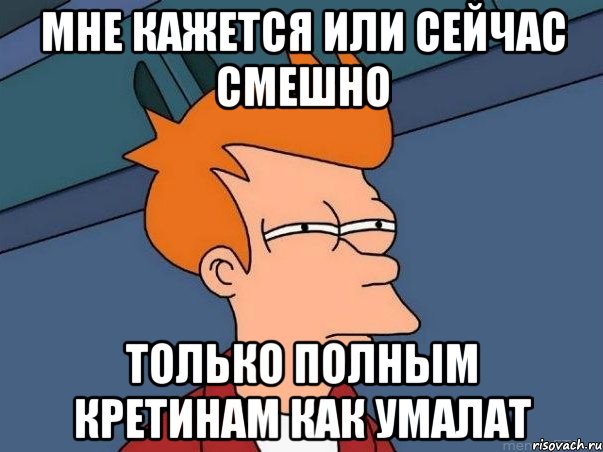 МНЕ КАЖЕТСЯ ИЛИ СЕЙЧАС СМЕШНО

ТОЛЬКО ПОЛНЫМ КРЕТИНАМ КАК УМАЛАТ

risovach.ru